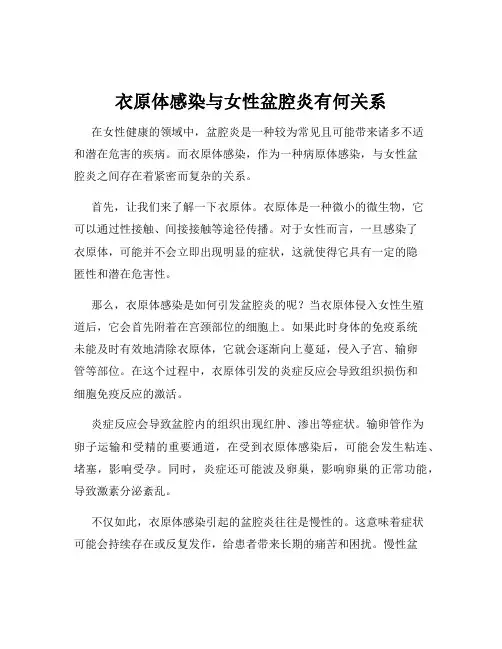 衣原体感染与女性盆腔炎有何关系

在女性健康的领域中，盆腔炎是一种较为常见且可能带来诸多不适和潜在危害的疾病。而衣原体感染，作为一种病原体感染，与女性盆腔炎之间存在着紧密而复杂的关系。

首先，让我们来了解一下衣原体。衣原体是一种微小的微生物，它可以通过性接触、间接接触等途径传播。对于女性而言，一旦感染了衣原体，可能并不会立即出现明显的症状，这就使得它具有一定的隐匿性和潜在危害性。

那么，衣原体感染是如何引发盆腔炎的呢？当衣原体侵入女性生殖道后，它会首先附着在宫颈部位的细胞上。如果此时身体的免疫系统未能及时有效地清除衣原体，它就会逐渐向上蔓延，侵入子宫、输卵管等部位。在这个过程中，衣原体引发的炎症反应会导致组织损伤和细胞免疫反应的激活。

炎症反应会导致盆腔内的组织出现红肿、渗出等症状。输卵管作为卵子运输和受精的重要通道，在受到衣原体感染后，可能会发生粘连、堵塞，影响受孕。同时，炎症还可能波及卵巢，影响卵巢的正常功能，导致激素分泌紊乱。

不仅如此，衣原体感染引起的盆腔炎往往是慢性的。这意味着症状可能会持续存在或反复发作，给患者带来长期的痛苦和困扰。慢性盆